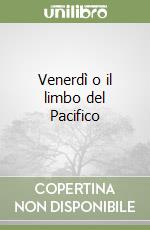 unilibro

Venerdì o il limbo del Pacifico

COPERTINA NON DISPONIBILE